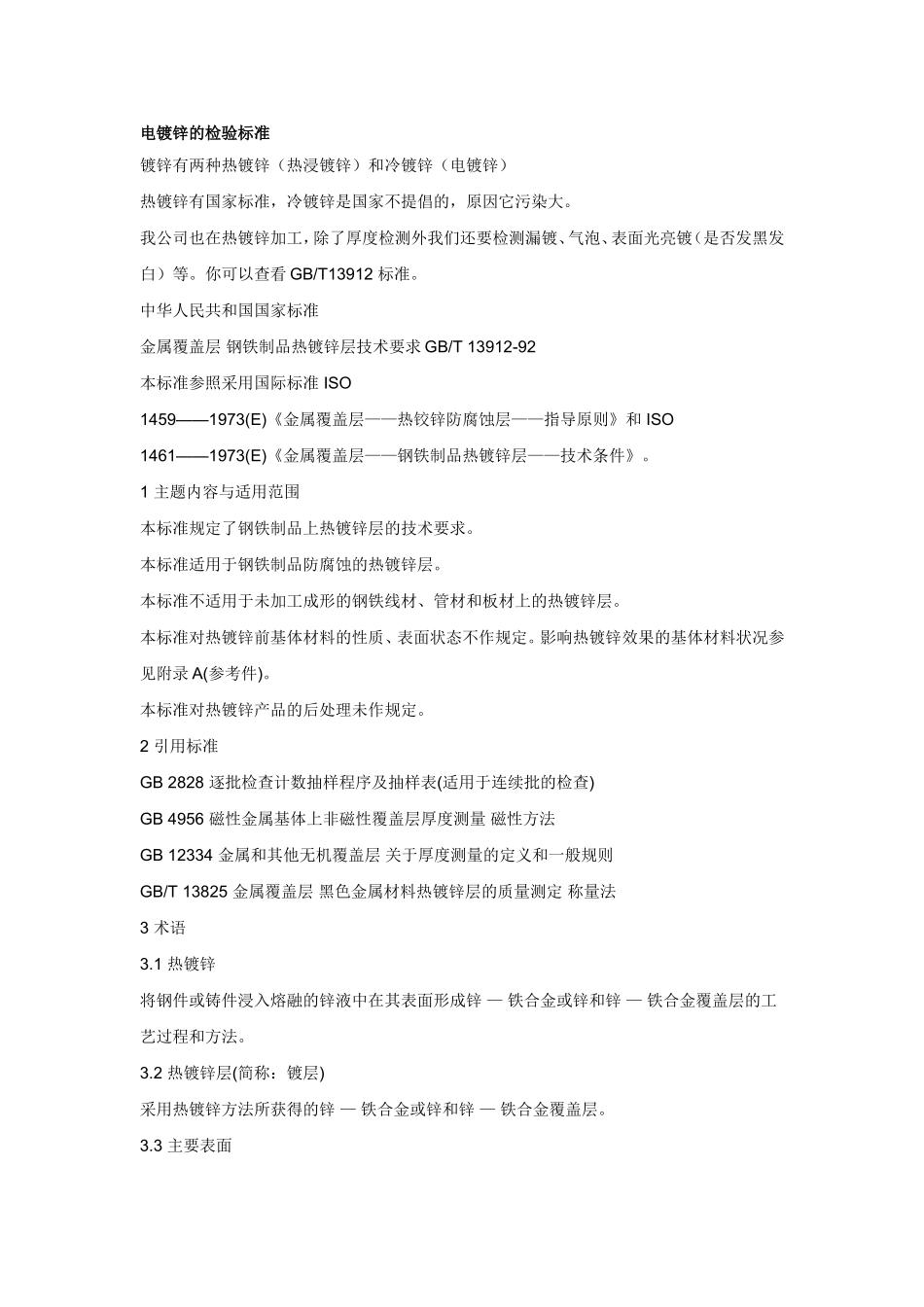 电镀锌的检验标准

镀锌有两种热镀锌（热浸镀锌）和冷镀锌（电镀锌）

热镀锌有国家标准，冷镀锌是国家不提倡的，原因它污染大。

我公司也在热镀锌加工，除了厚度检测外我们还要检测漏镀、气泡、表面光亮镀（是否发黑发白）等。你可以查看 GB/T13912 标准。

中华人民共和国国家标准

金属覆盖层 钢铁制品热镀锌层技术要求 GB/T 13912-92

本标准参照采用国际标准 ISO

1459——1973(E)《金属覆盖层——热铰锌防腐蚀层——指导原则》和 ISO

1461——1973(E)《金属覆盖层——钢铁制品热镀锌层——技术条件》。

1 主题内容与适用范围

本标准规定了钢铁制品上热镀锌层的技术要求。

本标准适用于钢铁制品防腐蚀的热镀锌层。

本标准不适用于未加工成形的钢铁线材、管材和板材上的热镀锌层。

本标准对热镀锌前基体材料的性质、表面状态不作规定。影响热镀锌效果的基体材料状况参见附录 A(参考件)。

本标准对热镀锌产品的后处理未作规定。

2 引用标准

GB 2828 逐批检查计数抽样程序及抽样表(适用于连续批的检查)

GB 4956 磁性金属基体上非磁性覆盖层厚度测量 磁性方法

GB 12334 金属和其他无机覆盖层 关于厚度测量的定义和一般规则

GB/T 13825 金属覆盖层 黑色金属材料热镀锌层的质量测定 称量法

3 术语

3.1 热镀锌

将钢件或铸件浸入熔融的锌液中在其表面形成锌 — 铁合金或锌和锌 — 铁合金覆盖层的工艺过程和方法。

3.2 热镀锌层(简称：镀层)

采用热镀锌方法所获得的锌 — 铁合金或锌和锌 — 铁合金覆盖层。

3.3 主要表面